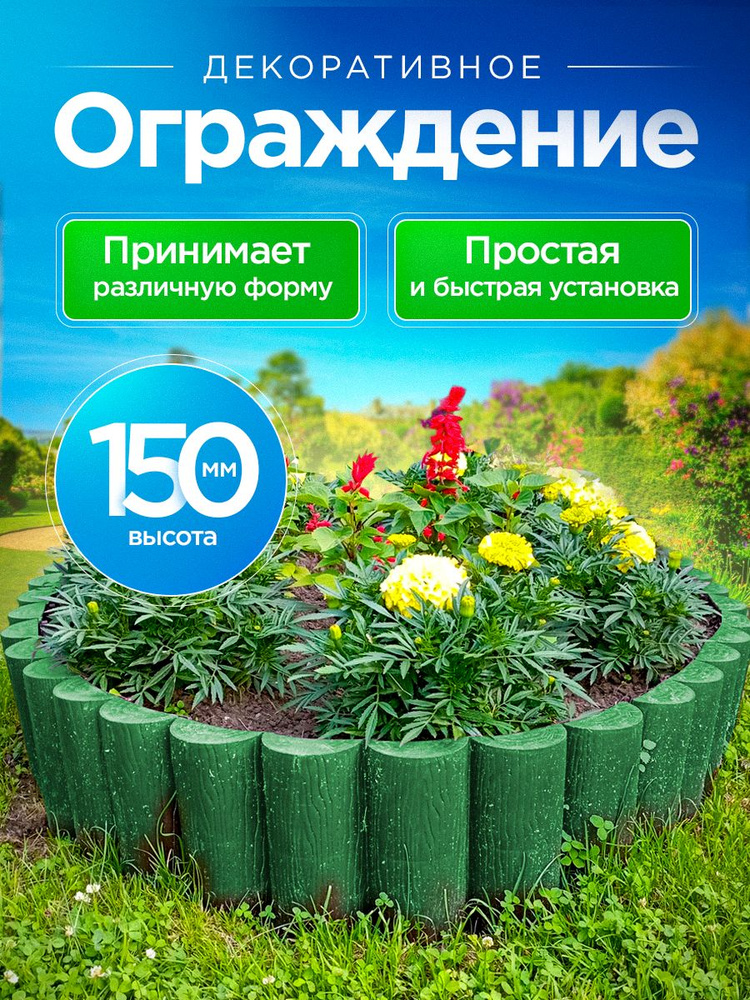 ДЕКОРАТИВНОЕ
Ограждение

Принимает различную форму

Простая и быстрая установка

150 мм
высота